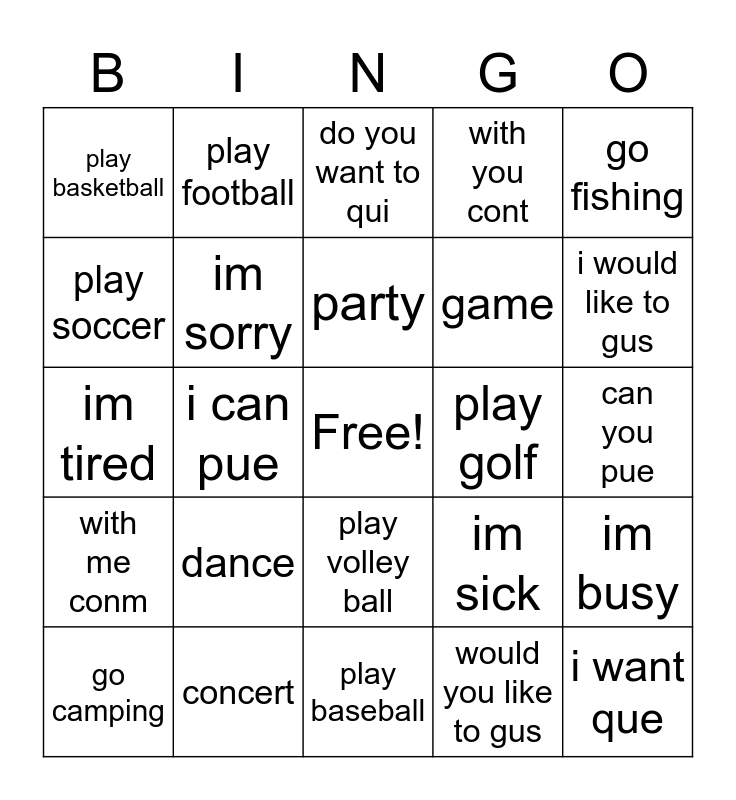 | B | I | N | G | O |
|---|---|---|---|---|
| play basketball | play football | do you want to qui | with you cont | go fishing |
| play soccer | im sorry | party | game | i would like to gus |
| im tired | i can pue | Free! | play golf | can you pue |
| with me conm | dance | play volley ball | im sick | im busy |
| go camping | concert | play baseball | would you like to gus | i want que |